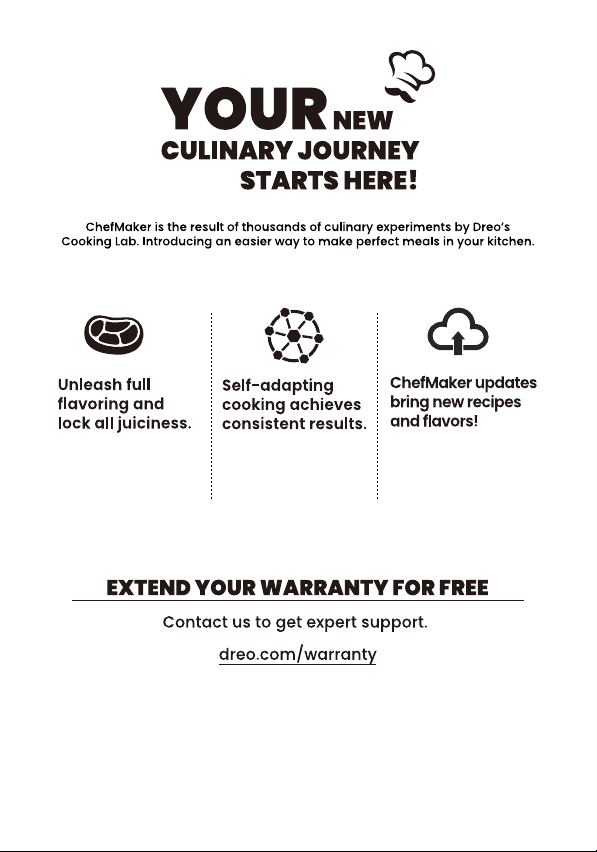 YOUR NEW
CULINARY JOURNEY
STARTS HERE!

ChefMaker is the result of thousands of culinary experiments by Dreo's Cooking Lab. Introducing an easier way to make perfect meals in your kitchen.

Unleash full flavoring and lock all juiciness.

Self-adapting cooking achieves consistent results.

ChefMaker updates bring new recipes and flavors!

EXTEND YOUR WARRANTY FOR FREE

Contact us to get expert support.

dreo.com/warranty